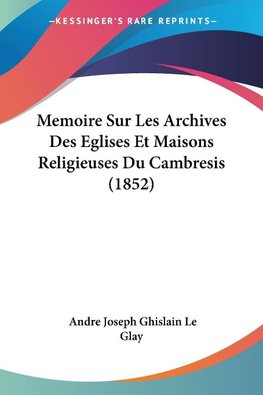 —KESSINGER'S RARE REPRINTS—

Memoire Sur Les Archives Des Eglises Et Maisons Religieuses Du Cambresis (1852)

Andre Joseph Ghislain Le Glay